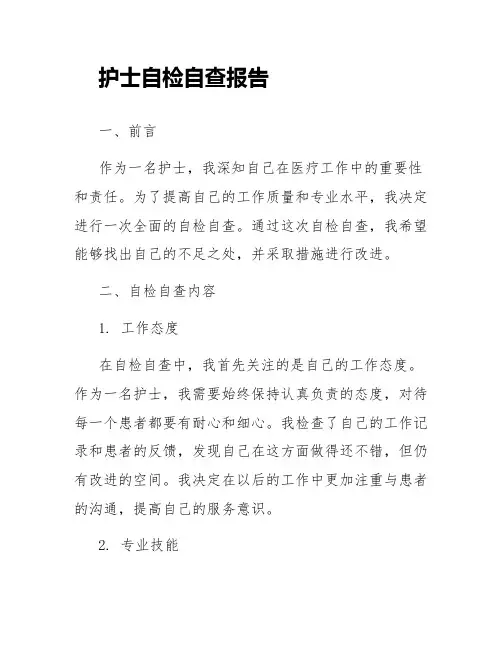 护士自检自查报告

一、前言

作为一名护士，我深知自己在医疗工作中的重要性和责任。为了提高自己的工作质量和专业水平，我决定进行一次全面的自检自查。通过这次自检自查，我希望能够找出自己的不足之处，并采取措施进行改进。

二、自检自查内容

1. 工作态度

在自检自查中，我首先关注的是自己的工作态度。作为一名护士，我需要始终保持认真负责的态度，对待每一个患者都要有耐心和细心。我检查了自己的工作记录和患者的反馈，发现自己在这方面做得还不错，但仍有改进的空间。我决定在以后的工作中更加注重与患者的沟通，提高自己的服务意识。

2. 专业技能